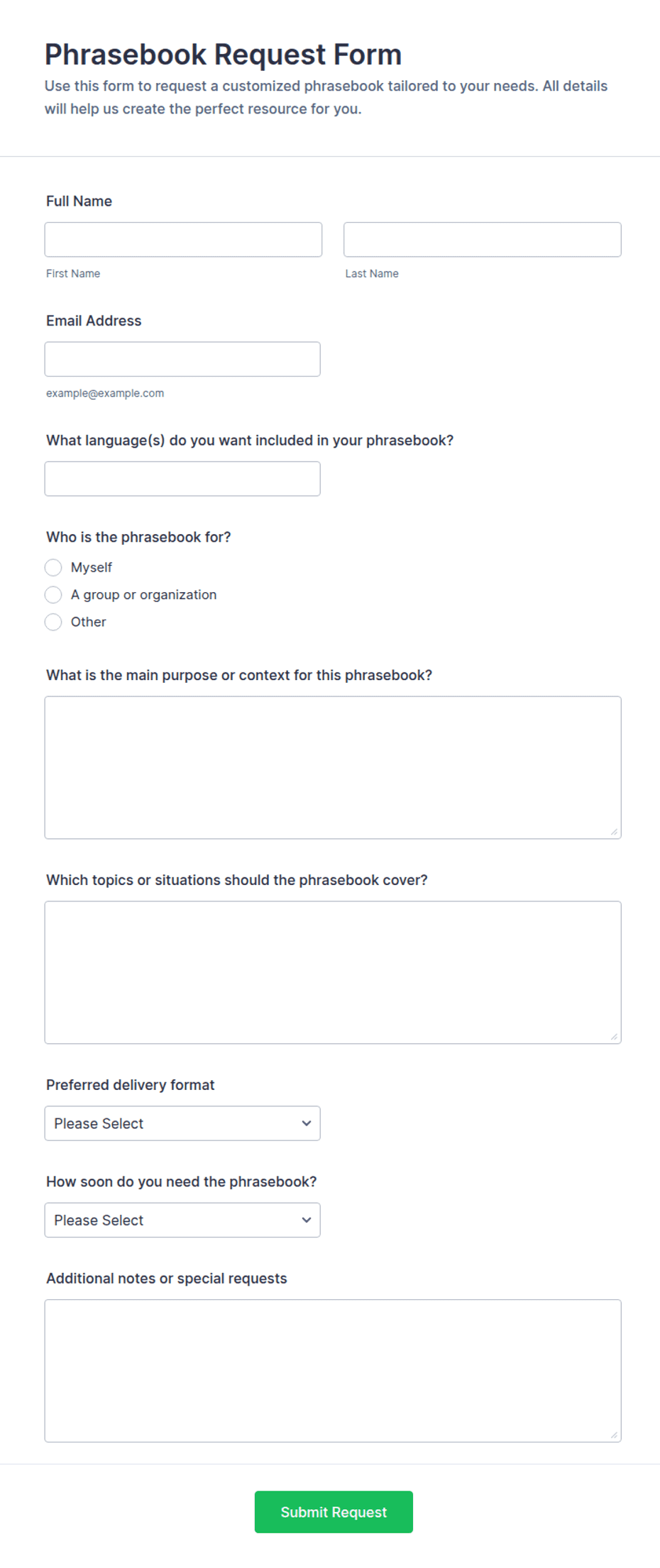 Phrasebook Request Form

Use this form to request a customized phrasebook tailored to your needs. All details will help us create the perfect resource for you.

Full Name

First Name

Last Name

Email Address

example@example.com

What language(s) do you want included in your phrasebook?

Who is the phrasebook for?

Myself

A group or organization

Other

What is the main purpose or context for this phrasebook?

Which topics or situations should the phrasebook cover?

Preferred delivery format

Please Select

How soon do you need the phrasebook?

Please Select

Additional notes or special requests

Submit Request